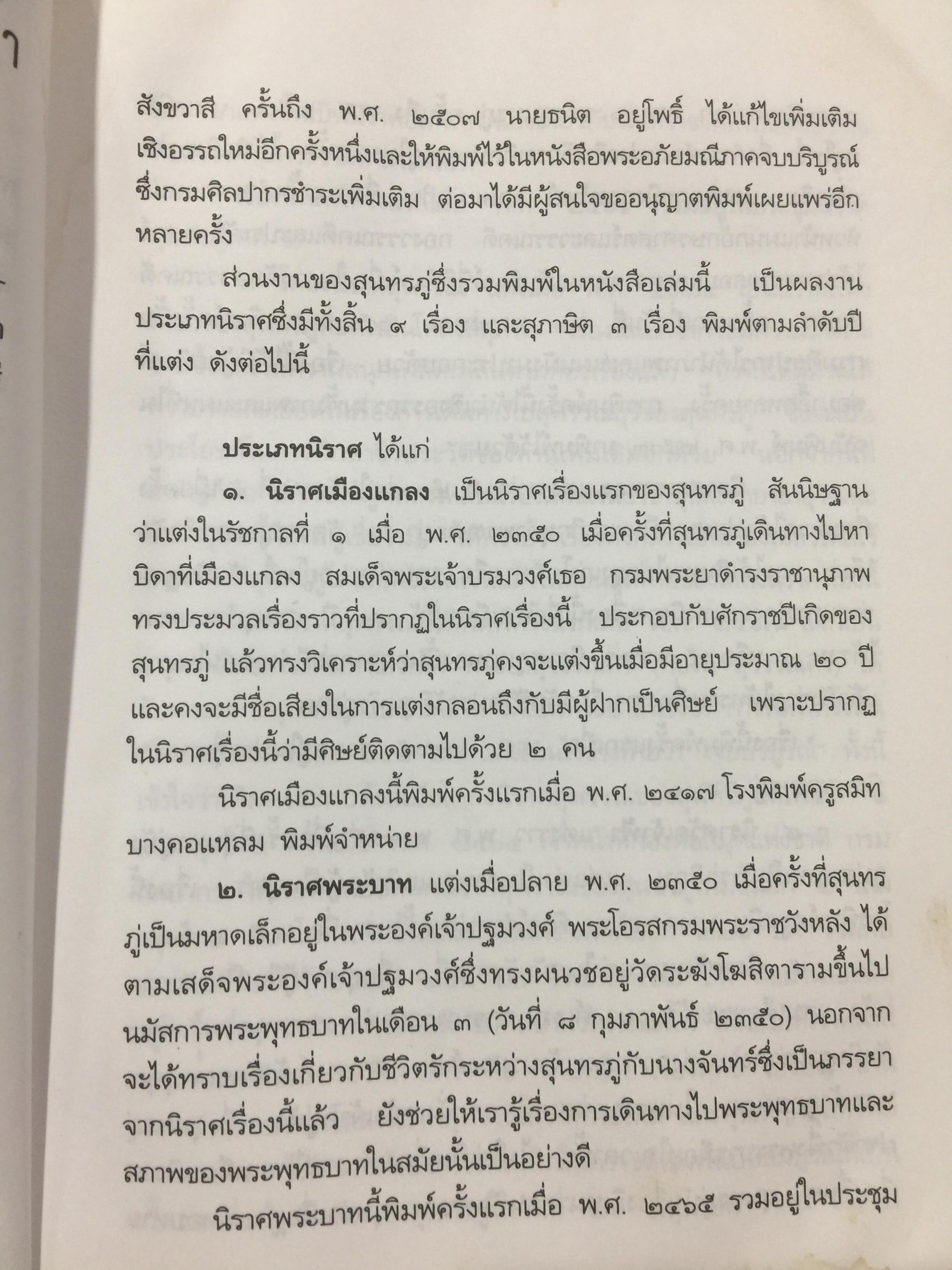 สังขวาสี ครั้นถึง พ.ศ. ๒๕๐๗ นายธนิต อยู่โพธิ์ ได้แก้ไขเพิ่มเติมเชิงอรรถใหม่อีกครั้งหนึ่งและให้พิมพ์ไว้ในหนังสือพระอภัยมณีภาคจบบริบูรณ์ ซึ่งกรมศิลปากรชำระเพิ่มเติม ต่อมาได้มีผู้สนใจขออนุญาตพิมพ์เผยแพร่อีกหลายครั้ง

ส่วนงานของสุนทรภู่ซึ่งรวมพิมพ์ในหนังสือเล่มนี้ เป็นผลงานประเภทนิราศซึ่งมีทั้งสิ้น ๙ เรื่อง และสุภาษิต ๓ เรื่อง พิมพ์ตามลำดับปีที่แต่ง ดังต่อไปนี้

ประเภทนิราศ ได้แก่

๑. นิราศเมืองแกลง เป็นนิราศเรื่องแรกของสุนทรภู่ สันนิษฐานว่าแต่งในรัชกาลที่ ๑ เมื่อ พ.ศ. ๒๓๕๐ เมื่อครั้งที่สุนทรภู่เดินทางไปหาบิดาที่เมืองแกลง สมเด็จพระเจ้าบรมวงศ์เธอ กรมพระยาดำรงราชานุภาพ ทรงประมวลเรื่องราวที่ปรากฏในนิราศเรื่องนี้ ประกอบกับศักราชปีเกิดของสุนทรภู่ แล้วทรงวิเคราะห์ว่าสุนทรภู่คงจะแต่งขึ้นเมื่อมีอายุประมาณ ๒๐ ปี และคงจะมีชื่อเสียงในการแต่งกลอนถึงกับมีผู้ฝากเป็นศิษย์ เพราะปรากฏในนิราศเรื่องนี้ว่ามีศิษย์ติดตามไปด้วย ๒ คน

นิราศเมืองแกลงนี้พิมพ์ครั้งแรกเมื่อ พ.ศ. ๒๔๑๗ โรงพิมพ์ครูสมิท บางคอแหลม พิมพ์จำหน่าย

๒. นิราศพระบาท แต่งเมื่อปลาย พ.ศ. ๒๓๕๐ เมื่อครั้งที่สุนทรภู่เป็นมหาดเล็กอยู่ในพระองค์เจ้าปฐมวงศ์ พระโอรสกรมพระราชวังหลัง ได้ตามเสด็จพระองค์เจ้าปฐมวงศ์ซึ่งทรงผนวชอยู่วัดระฆังโฆสิตารามขึ้นไปนมัสการพระพุทธบาทในเดือน ๓ (วันที่ ๘ กุมภาพันธ์ ๒๓๕๐) นอกจากจะได้ทราบเรื่องเกี่ยวกับชีวิตรักระหว่างสุนทรภู่กับนางจันทร์ซึ่งเป็นภรรยาจากนิราศเรื่องนี้แล้ว ยังช่วยให้เรารู้เรื่องการเดินทางไปพระพุทธบาทและสภาพของพระพุทธบาทในสมัยนั้นเป็นอย่างดี

นิราศพระบาทนี้พิมพ์ครั้งแรกเมื่อ พ.ศ. ๒๔๖๕ รวมอยู่ในประชุม